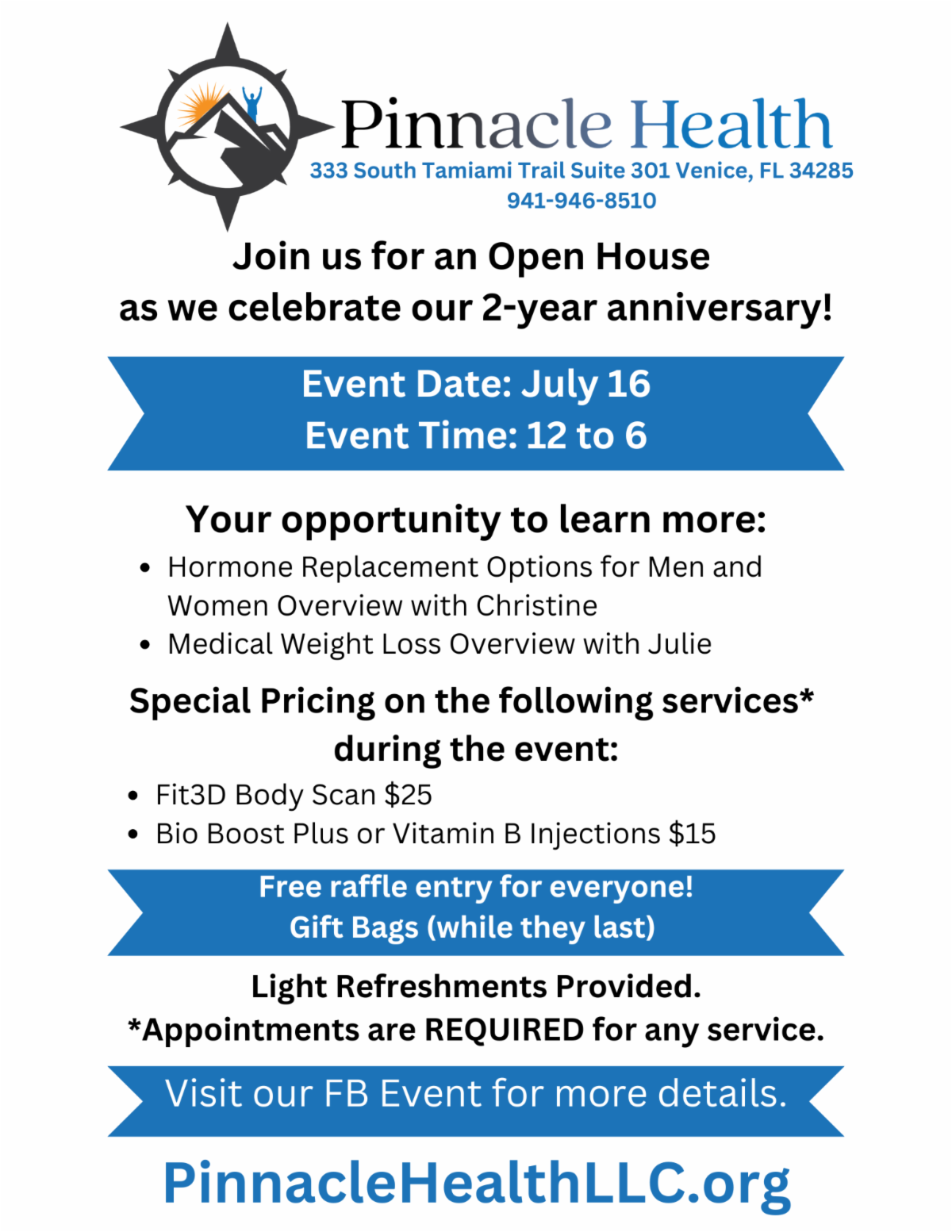 Pinnacle Health
333 South Tamiami Trail Suite 301 Venice, FL 34285
941-946-8510

Join us for an Open House
as we celebrate our 2-year anniversary!

Event Date: July 16
Event Time: 12 to 6

Your opportunity to learn more:

• Hormone Replacement Options for Men and Women Overview with Christine
• Medical Weight Loss Overview with Julie

Special Pricing on the following services* during the event:

• Fit3D Body Scan $25
• Bio Boost Plus or Vitamin B Injections $15

Free raffle entry for everyone!
Gift Bags (while they last)

Light Refreshments Provided.
*Appointments are REQUIRED for any service.

Visit our FB Event for more details.

PinnacleHealthLLC.org